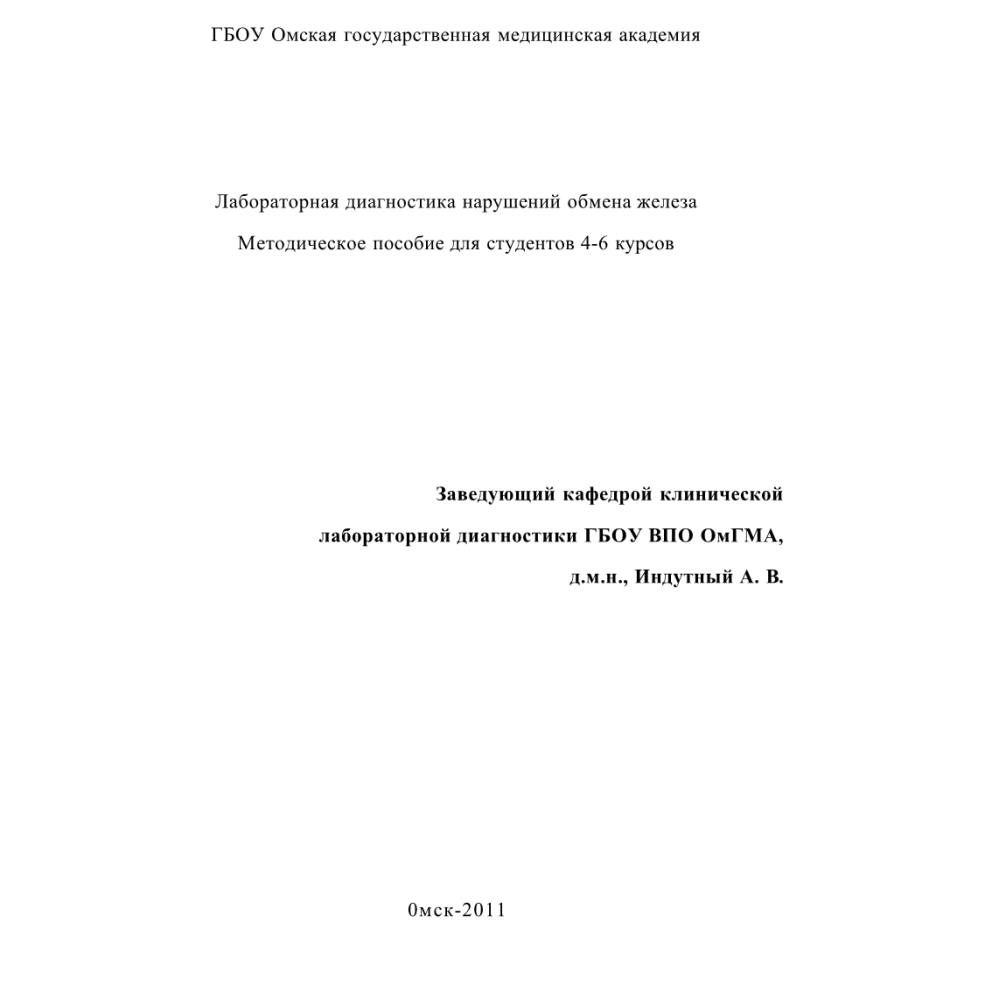 ГБОУ Омская государственная медицинская академия

Лабораторная диагностика нарушений обмена железа

Методическое пособие для студентов 4-6 курсов

Заведующий кафедрой клинической лабораторной диагностики ГБОУ ВПО ОмГМА, д.м.н., Индутный А. В.

0мск-2011